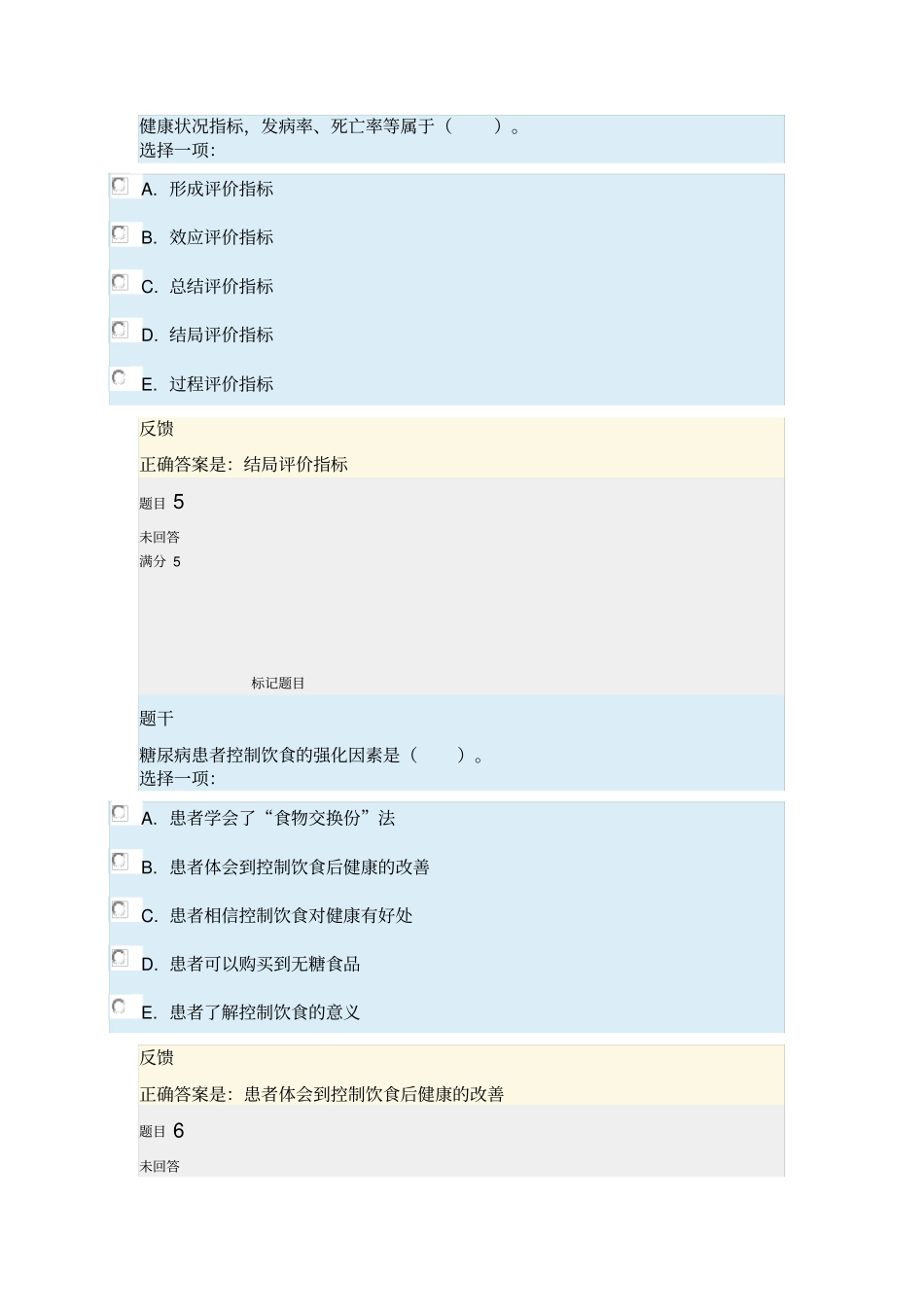 健康状况指标，发病率、死亡率等属于（　　）。
选择一项：

A. 形成评价指标

B. 效应评价指标

C. 总结评价指标

D. 结局评价指标

E. 过程评价指标

反馈

正确答案是：结局评价指标

题目 5

未回答

满分 5

标记题目

题干

糖尿病患者控制饮食的强化因素是（　　）。
选择一项：

A. 患者学会了“食物交换份”法

B. 患者体会到控制饮食后健康的改善

C. 患者相信控制饮食对健康有好处

D. 患者可以购买到无糖食品

E. 患者了解控制饮食的意义

反馈

正确答案是：患者体会到控制饮食后健康的改善

题目 6

未回答